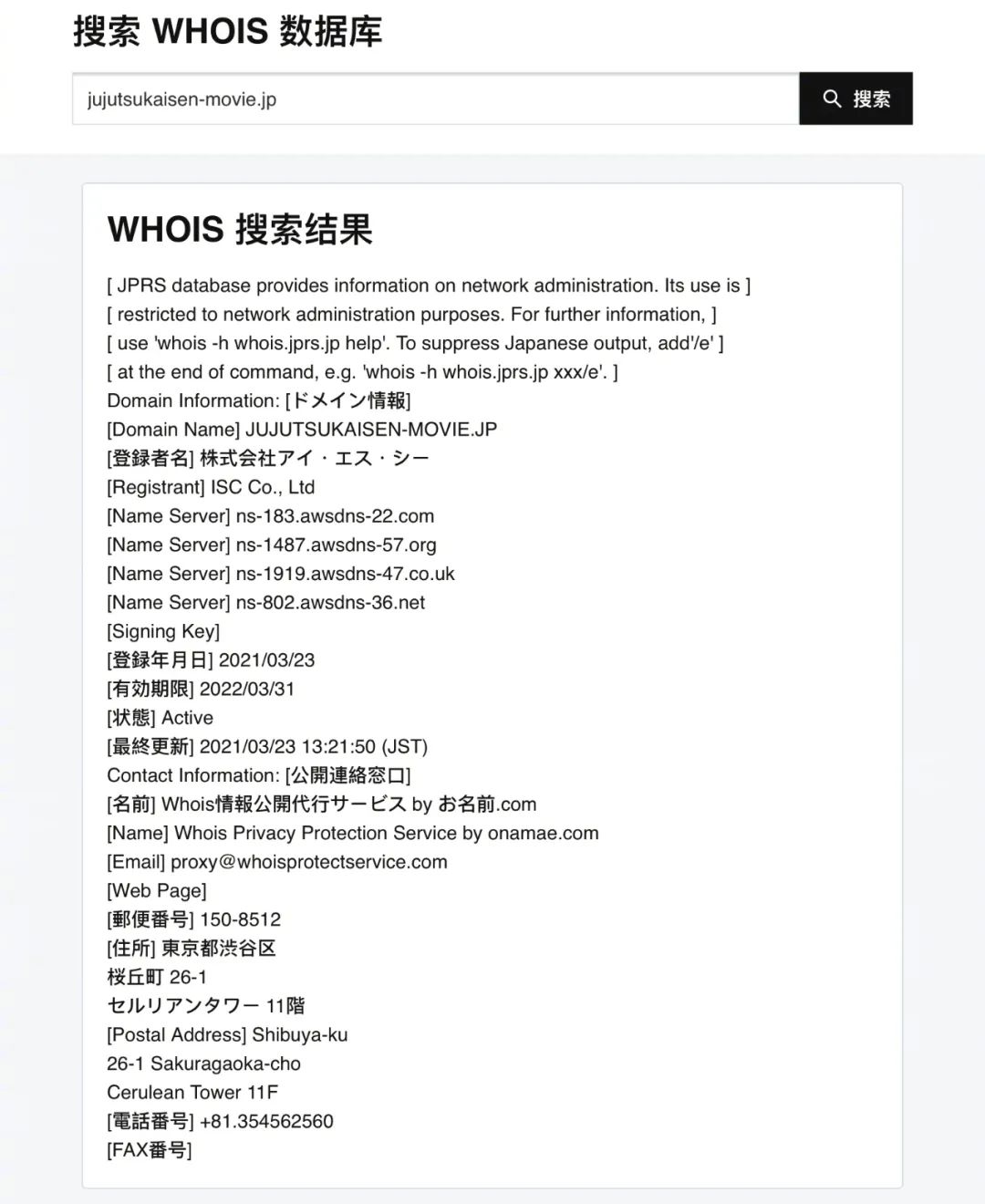 搜索 WHOIS 数据库

jujutsukaisen-movie.jp

搜索

WHOIS 搜索结果

[ JPRS database provides information on network administration. Its use is ]
[ restricted to network administration purposes. For further information, ]
[ use 'whois -h whois.jprs.jp help'. To suppress Japanese output, add'/e' ]
[ at the end of command, e.g. 'whois -h whois.jprs.jp xxx/e'. ]
Domain Information: [ドメイン情報]
[Domain Name] JUJUTSUKAISEN-MOVIE.JP
[登録者名] 株式会社アイ・エス・シー
[Registrant] ISC Co., Ltd
[Name Server] ns-183.awsdns-22.com
[Name Server] ns-1487.awsdns-57.org
[Name Server] ns-1919.awsdns-47.co.uk
[Name Server] ns-802.awsdns-36.net
[Signing Key]
[登録年月日] 2021/03/23
[有効期限] 2022/03/31
[状態] Active
[最終更新] 2021/03/23 13:21:50 (JST)
Contact Information: [公開連絡窓口]
[名前] Whois情報公開代行サービス by お名前.com
[Name] Whois Privacy Protection Service by onamae.com
[Email] proxy@whoisprotectservice.com
[Web Page]
[郵便番号] 150-8512
[住所] 東京都渋谷区
桜丘町 26-1
セルリアンタワー 11階
[Postal Address] Shibuya-ku
26-1 Sakuragaoka-cho
Cerulean Tower 11F
[電話番号] +81.354562560
[FAX番号]